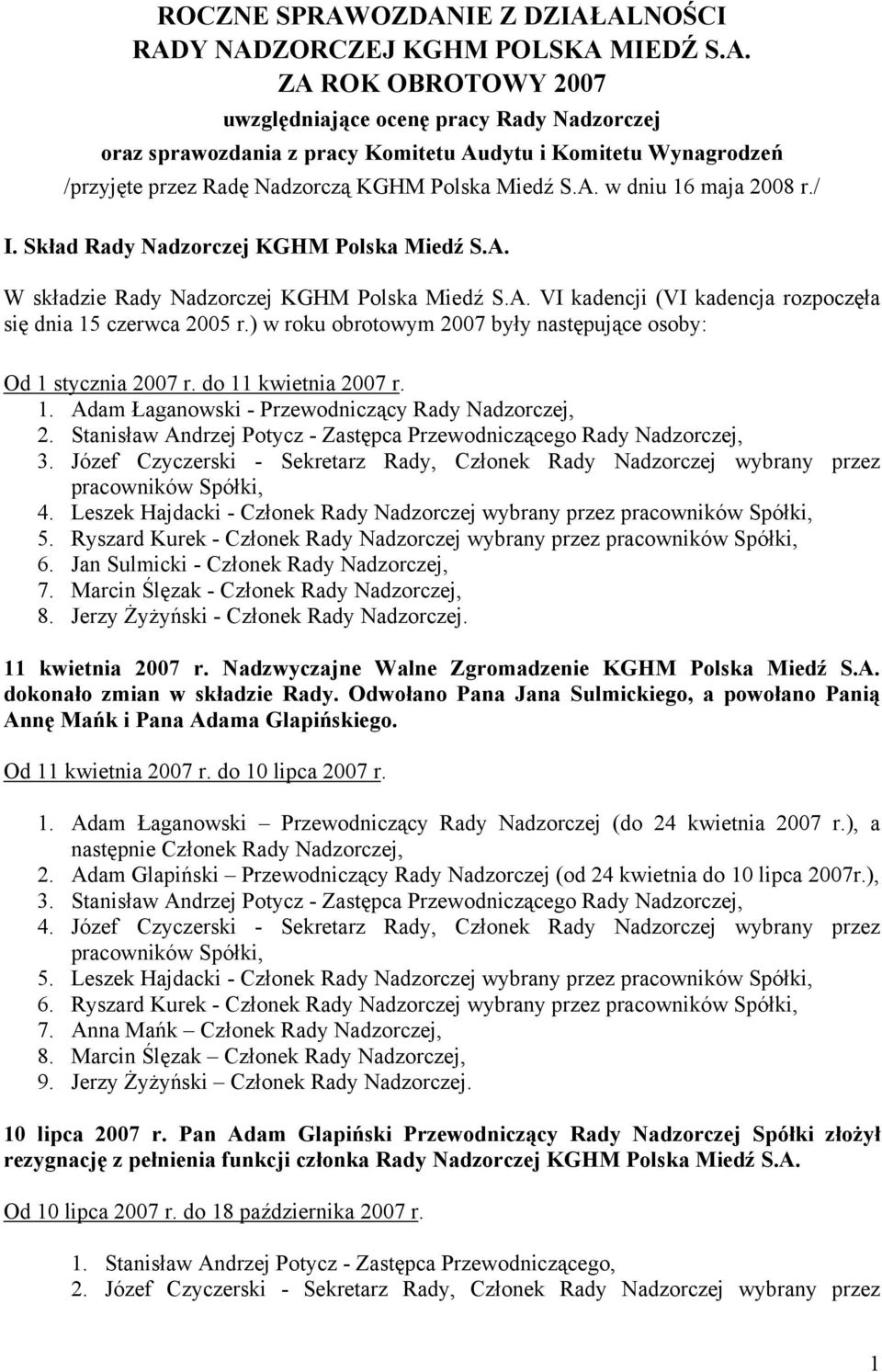 ROCZNE SPRAWOZDANIE Z DZIAŁALNOŚCI RADY NADZORCZEJ KGHM POLSKA MIEDŹ S.A.
ZA ROK OBROTOWY 2007
uwzględniające ocenę pracy Rady Nadzorczej
oraz sprawozdania z pracy Komitetu Audytu i Komitetu Wynagrodzeń
/przyjęte przez Radę Nadzorczą KGHM Polska Miedź S.A. w dniu 16 maja 2008 r./

I. Skład Rady Nadzorczej KGHM Polska Miedź S.A.

W składzie Rady Nadzorczej KGHM Polska Miedź S.A. VI kadencji (VI kadencja rozpoczęła się dnia 15 czerwca 2005 r.) w roku obrotowym 2007 były następujące osoby:

Od 1 stycznia 2007 r. do 11 kwietnia 2007 r.
1. Adam Łaganowski - Przewodniczący Rady Nadzorczej,
2. Stanisław Andrzej Potycz - Zastępca Przewodniczącego Rady Nadzorczej,
3. Józef Czyczerski - Sekretarz Rady, Członek Rady Nadzorczej wybrany przez pracowników Spółki,
4. Leszek Hajdacki - Członek Rady Nadzorczej wybrany przez pracowników Spółki,
5. Ryszard Kurek - Członek Rady Nadzorczej wybrany przez pracowników Spółki,
6. Jan Sulmicki - Członek Rady Nadzorczej,
7. Marcin Ślęzak - Członek Rady Nadzorczej,
8. Jerzy Żyżyński - Członek Rady Nadzorczej.

11 kwietnia 2007 r. Nadzwyczajne Walne Zgromadzenie KGHM Polska Miedź S.A. dokonało zmian w składzie Rady. Odwołano Pana Jana Sulmickiego, a powołano Panią Annę Mańk i Pana Adama Glapińskiego.

Od 11 kwietnia 2007 r. do 10 lipca 2007 r.

1. Adam Łaganowski – Przewodniczący Rady Nadzorczej (do 24 kwietnia 2007 r.), a następnie Członek Rady Nadzorczej,
2. Adam Glapiński – Przewodniczący Rady Nadzorczej (od 24 kwietnia do 10 lipca 2007r.),
3. Stanisław Andrzej Potycz - Zastępca Przewodniczącego Rady Nadzorczej,
4. Józef Czyczerski - Sekretarz Rady, Członek Rady Nadzorczej wybrany przez pracowników Spółki,
5. Leszek Hajdacki - Członek Rady Nadzorczej wybrany przez pracowników Spółki,
6. Ryszard Kurek - Członek Rady Nadzorczej wybrany przez pracowników Spółki,
7. Anna Mańk – Członek Rady Nadzorczej,
8. Marcin Ślęzak – Członek Rady Nadzorczej,
9. Jerzy Żyżyński – Członek Rady Nadzorczej.

10 lipca 2007 r. Pan Adam Glapiński Przewodniczący Rady Nadzorczej Spółki złożył rezygnację z pełnienia funkcji członka Rady Nadzorczej KGHM Polska Miedź S.A.

Od 10 lipca 2007 r. do 18 października 2007 r.

1. Stanisław Andrzej Potycz - Zastępca Przewodniczącego,
2. Józef Czyczerski - Sekretarz Rady, Członek Rady Nadzorczej wybrany przez

1